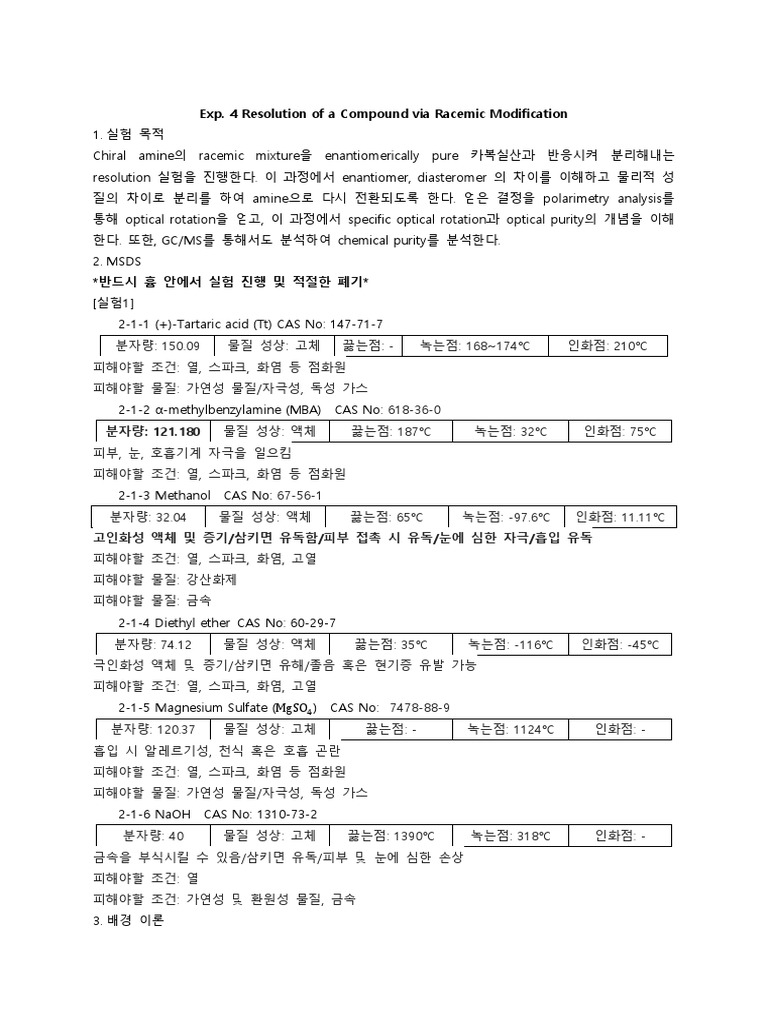 Exp. 4 Resolution of a Compound via Racemic Modification

1. 실험 목적

Chiral amine의 racemic mixture을 enantiomerically pure 카복실산과 반응시켜 분리해내는 resolution 실험을 진행한다. 이 과정에서 enantiomer, diasteromer 의 차이를 이해하고 물리적 성질의 차이로 분리를 하여 amine으로 다시 전환되도록 한다. 얻은 결정을 polarimetry analysis를 통해 optical rotation을 얻고, 이 과정에서 specific optical rotation과 optical purity의 개념을 이해한다. 또한, GC/MS를 통해서도 분석하여 chemical purity를 분석한다.

2. MSDS

*반드시 흄 안에서 실험 진행 및 적절한 폐기*

[실험1]

2-1-1 (+)-Tartaric acid (Tt) CAS No: 147-71-7

| 분자량: 150.09 | 물질 성상: 고체 | 끓는점: - | 녹는점: 168~174℃ | 인화점: 210℃ |
|---|---|---|---|---|

피해야할 조건: 열, 스파크, 화염 등 점화원

피해야할 물질: 가연성 물질/자극성, 독성 가스

2-1-2 α-methylbenzylamine (MBA) CAS No: 618-36-0

| 분자량: 121.180 | 물질 성상: 액체 | 끓는점: 187℃ | 녹는점: 32℃ | 인화점: 75℃ |
|---|---|---|---|---|

피부, 눈, 호흡기계 자극을 일으킴

피해야할 조건: 열, 스파크, 화염 등 점화원

2-1-3 Methanol CAS No: 67-56-1

| 분자량: 32.04 | 물질 성상: 액체 | 끓는점: 65℃ | 녹는점: -97.6℃ | 인화점: 11.11℃ |
|---|---|---|---|---|

고인화성 액체 및 증기/삼키면 유독함/피부 접촉 시 유독/눈에 심한 자극/흡입 유독

피해야할 조건: 열, 스파크, 화염, 고열

피해야할 물질: 강산화제

피해야할 물질: 금속

2-1-4 Diethyl ether CAS No: 60-29-7

| 분자량: 74.12 | 물질 성상: 액체 | 끓는점: 35℃ | 녹는점: -116℃ | 인화점: -45℃ |
|---|---|---|---|---|

극인화성 액체 및 증기/삼키면 유해/졸음 혹은 현기증 유발 가능

피해야할 조건: 열, 스파크, 화염, 고열

2-1-5 Magnesium Sulfate ($MgSO_4$) CAS No: 7478-88-9

| 분자량: 120.37 | 물질 성상: 고체 | 끓는점: - | 녹는점: 1124℃ | 인화점: - |
|---|---|---|---|---|

흡입 시 알레르기성, 천식 혹은 호흡 곤란

피해야할 조건: 열, 스파크, 화염 등 점화원

피해야할 물질: 가연성 물질/자극성, 독성 가스

2-1-6 NaOH CAS No: 1310-73-2

| 분자량: 40 | 물질 성상: 고체 | 끓는점: 1390℃ | 녹는점: 318℃ | 인화점: - |
|---|---|---|---|---|

금속을 부식시킬 수 있음/삼키면 유독/피부 및 눈에 심한 손상

피해야할 조건: 열

피해야할 조건: 가연성 및 환원성 물질, 금속

3. 배경 이론